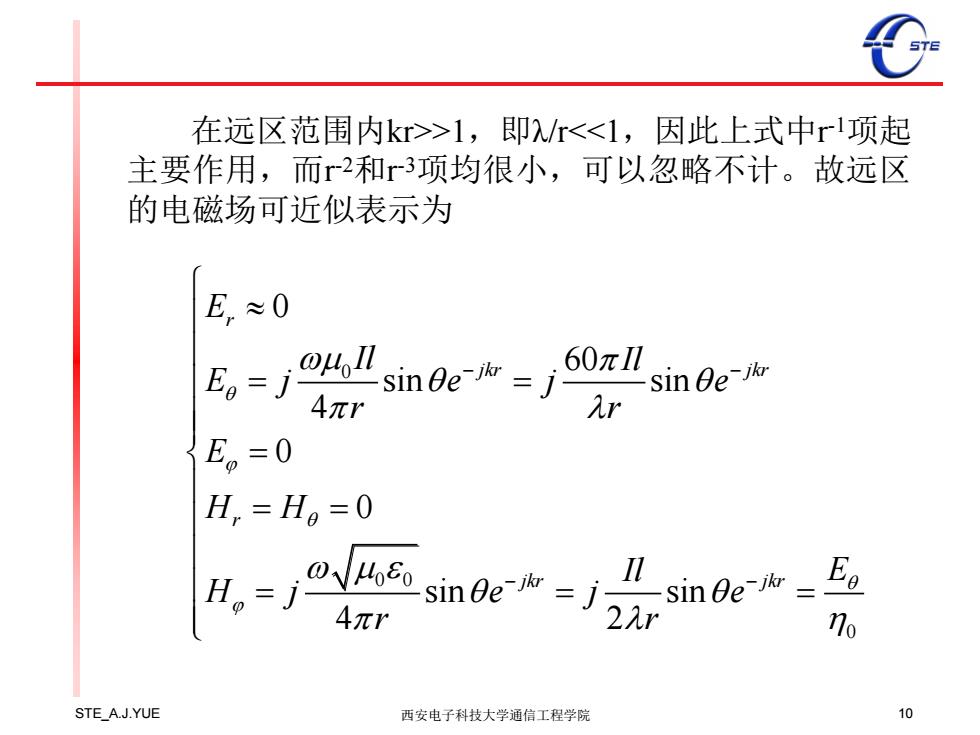 STE

在远区范围内kr>>1，即λ/r<<1，因此上式中$r^{-1}$项起主要作用，而$r^{-2}$和$r^{-3}$项均很小，可以忽略不计。故远区的电磁场可近似表示为

$$\begin{cases} E_r \approx 0 \\ E_\theta = j\frac{\omega\mu_0 Il}{4\pi r}\sin\theta e^{-jkr} = j\frac{60\pi Il}{\lambda r}\sin\theta e^{-jkr} \\ E_\varphi = 0 \\ H_r = H_\theta = 0 \\ H_\varphi = j\frac{\omega\sqrt{\mu_0\varepsilon_0}}{4\pi r}\sin\theta e^{-jkr} = j\frac{Il}{2\lambda r}\sin\theta e^{-jkr} = \frac{E_\theta}{\eta_0} \end{cases}$$

STE_A.J.YUE

西安电子科技大学通信工程学院

10